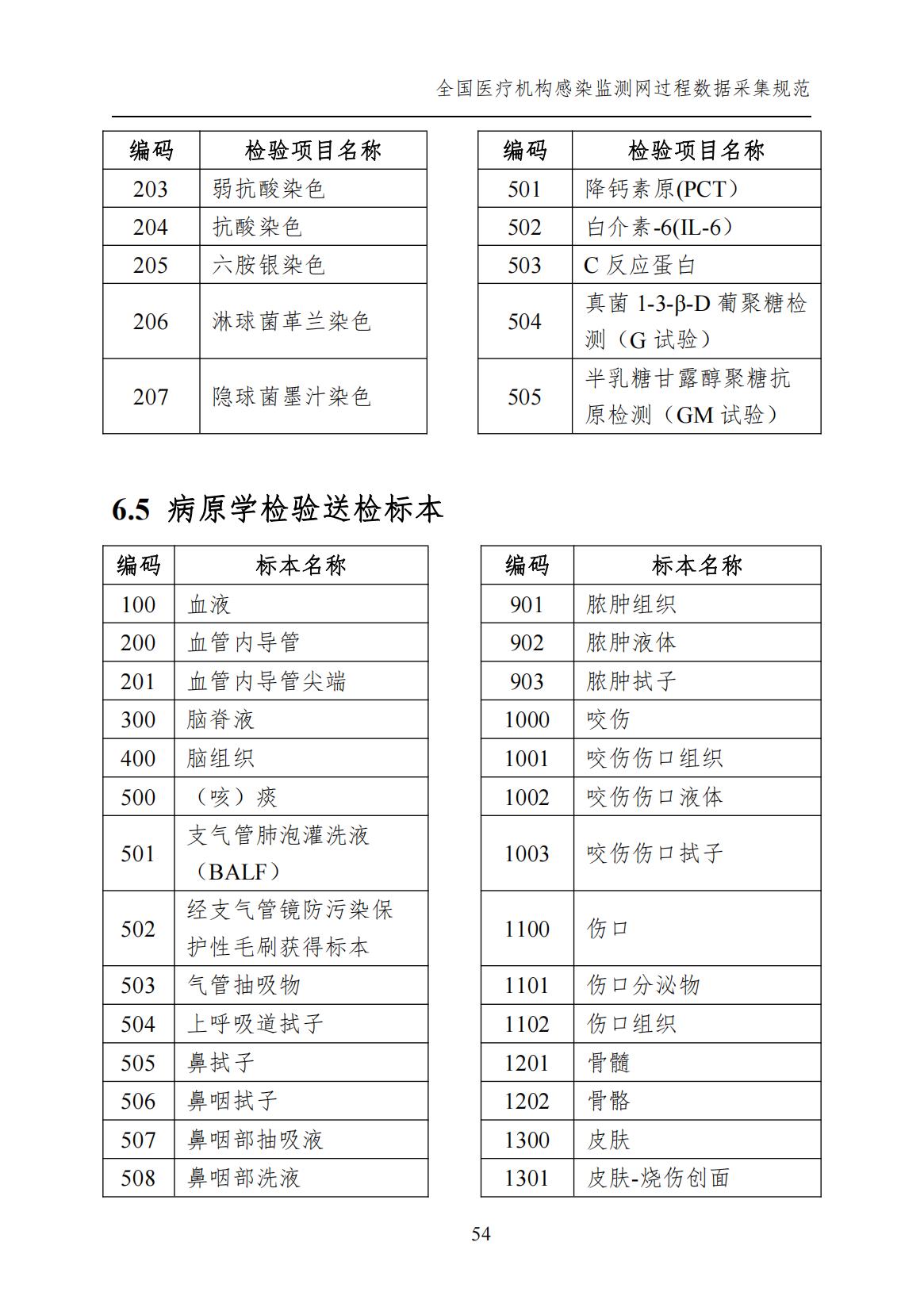 全国医疗机构感染监测网过程数据采集规范

| 编码 | 检验项目名称 |
|---|---|
| 203 | 弱抗酸染色 |
| 204 | 抗酸染色 |
| 205 | 六胺银染色 |
| 206 | 淋球菌革兰染色 |
| 207 | 隐球菌墨汁染色 |

| 编码 | 检验项目名称 |
|---|---|
| 501 | 降钙素原(PCT） |
| 502 | 白介素-6(IL-6） |
| 503 | C 反应蛋白 |
| 504 | 真菌 1-3-β-D 葡聚糖检测（G 试验） |
| 505 | 半乳糖甘露醇聚糖抗原检测（GM 试验） |

6.5 病原学检验送检标本

| 编码 | 标本名称 |
|---|---|
| 100 | 血液 |
| 200 | 血管内导管 |
| 201 | 血管内导管尖端 |
| 300 | 脑脊液 |
| 400 | 脑组织 |
| 500 | （咳）痰 |
| 501 | 支气管肺泡灌洗液（BALF） |
| 502 | 经支气管镜防污染保护性毛刷获得标本 |
| 503 | 气管抽吸物 |
| 504 | 上呼吸道拭子 |
| 505 | 鼻拭子 |
| 506 | 鼻咽拭子 |
| 507 | 鼻咽部抽吸液 |
| 508 | 鼻咽部洗液 |

| 编码 | 标本名称 |
|---|---|
| 901 | 脓肿组织 |
| 902 | 脓肿液体 |
| 903 | 脓肿拭子 |
| 1000 | 咬伤 |
| 1001 | 咬伤伤口组织 |
| 1002 | 咬伤伤口液体 |
| 1003 | 咬伤伤口拭子 |
| 1100 | 伤口 |
| 1101 | 伤口分泌物 |
| 1102 | 伤口组织 |
| 1201 | 骨髓 |
| 1202 | 骨骼 |
| 1300 | 皮肤 |
| 1301 | 皮肤-烧伤创面 |

54